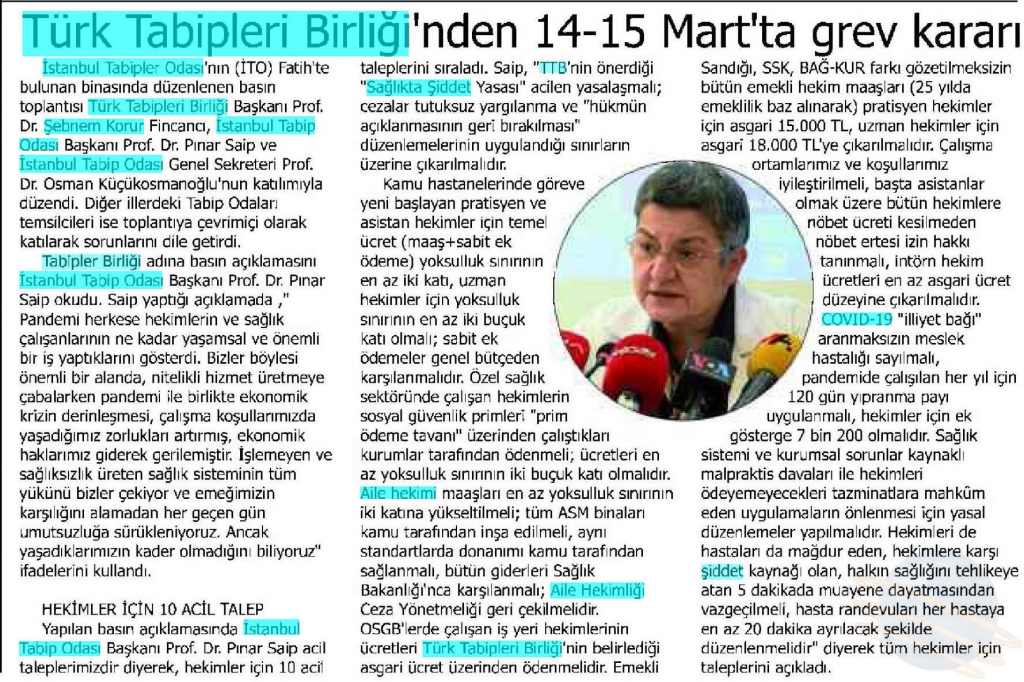 Türk Tabipleri Birliği'nden 14-15 Mart'ta grev kararı

İstanbul Tabipler Odası'nın (İTO) Fatih'te bulunan binasında düzenlenen basın toplantısı Türk Tabipleri Birliği Başkanı Prof. Dr. Şebnem Korur Fincancı, İstanbul Tabip Odası Başkanı Prof. Dr. Pınar Saip ve İstanbul Tabip Odası Genel Sekreteri Prof. Dr. Osman Küçükosmanoğlu'nun katılımıyla düzendi. Diğer illerdeki Tabip Odaları temsilcileri ise toplantıya çevrimiçi olarak katılarak sorunlarını dile getirdi.

Tabipler Birliği adına basın açıklamasını İstanbul Tabip Odası Başkanı Prof. Dr. Pınar Saip okudu. Saip yaptığı açıklamada ," Pandemi herkese hekimlerin ve sağlık çalışanlarının ne kadar yaşamsal ve önemli bir iş yaptıklarını gösterdi. Bizler böylesi önemli bir alanda, nitelikli hizmet üretmeye çabalarken pandemi ile birlikte ekonomik krizin derinleşmesi, çalışma koşullarımızda yaşadığımız zorlukları artırmış, ekonomik haklarımız giderek gerilemiştir. İşlemeyen ve sağlıksızlık üreten sağlık sisteminin tüm yükünü bizler çekiyor ve emeğimizin karşılığını alamadan her geçen gün umutsuzluğa sürükleniyoruz. Ancak yaşadıklarımızın kader olmadığını biliyoruz" ifadelerini kullandı.

HEKİMLER İÇİN 10 ACİL TALEP

Yapılan basın açıklamasında İstanbul Tabip Odası Başkanı Prof. Dr. Pınar Saip acil taleplerimizdir diyerek, hekimler için 10 acil taleplerini sıraladı. Saip, "TTB'nin önerdiği "Sağlıkta Şiddet Yasası" acilen yasalaşmalı; cezalar tutuksuz yargılanma ve "hükmün açıklanmasının geri bırakılması" düzenlemelerinin uygulandığı sınırların üzerine çıkarılmalıdır.

Kamu hastanelerinde göreve yeni başlayan pratisyen ve asistan hekimler için temel ücret (maaş+sabit ek ödeme) yoksulluk sınırının en az iki katı, uzman hekimler için yoksulluk sınırının en az iki buçuk katı olmalı; sabit ek ödemeler genel bütçeden karşılanmalıdır. Özel sağlık sektöründe çalışan hekimlerin sosyal güvenlik primleri "prim ödeme tavanı" üzerinden çalıştıkları kurumlar tarafından ödenmeli; ücretleri en az yoksulluk sınırının iki buçuk katı olmalıdır. Aile hekimi maaşları en az yoksulluk sınırının iki katına yükseltilmeli; tüm ASM binaları kamu tarafından inşa edilmeli, aynı standartlarda donanımı kamu tarafından sağlanmalı, bütün giderleri Sağlık Bakanlığı'nca karşılanmalı; Aile Hekimliği Ceza Yönetmeliği geri çekilmelidir. OSGB'lerde çalışan iş yeri hekimlerinin ücretleri Türk Tabipleri Birliği'nin belirlediği asgari ücret üzerinden ödenmelidir. Emekli Sandığı, SSK, BAĞ-KUR farkı gözetilmeksizin bütün emekli hekim maaşları (25 yılda emeklilik baz alınarak) pratisyen hekimler için asgari 15.000 TL, uzman hekimler için asgari 18.000 TL'ye çıkarılmalıdır. Çalışma ortamlarımız ve koşullarımız iyileştirilmeli, başta asistanlar olmak üzere bütün hekimlere nöbet ücreti kesilmeden nöbet ertesi izin hakkı tanınmalı, intörn hekim ücretleri en az asgari ücret düzeyine çıkarılmalıdır. COVID-19 "illiyet bağı" aranmaksızın meslek hastalığı sayılmalı, pandemide çalışılan her yıl için 120 gün yıpranma payı uygulanmalı, hekimler için ek gösterge 7 bin 200 olmalıdır. Sağlık sistemi ve kurumsal sorunlar kaynaklı malpraktis davaları ile hekimleri ödeyemeyecekleri tazminatlara mahkûm eden uygulamaların önlenmesi için yasal düzenlemeler yapılmalıdır. Hekimleri de hastaları da mağdur eden, hekimlere karşı şiddet kaynağı olan, halkın sağlığını tehlikeye atan 5 dakikada muayene dayatmasından vazgeçilmeli, hasta randevuları her hastaya en az 20 dakika ayrılacak şekilde düzenlenmelidir" diyerek tüm hekimler için taleplerini açıkladı.